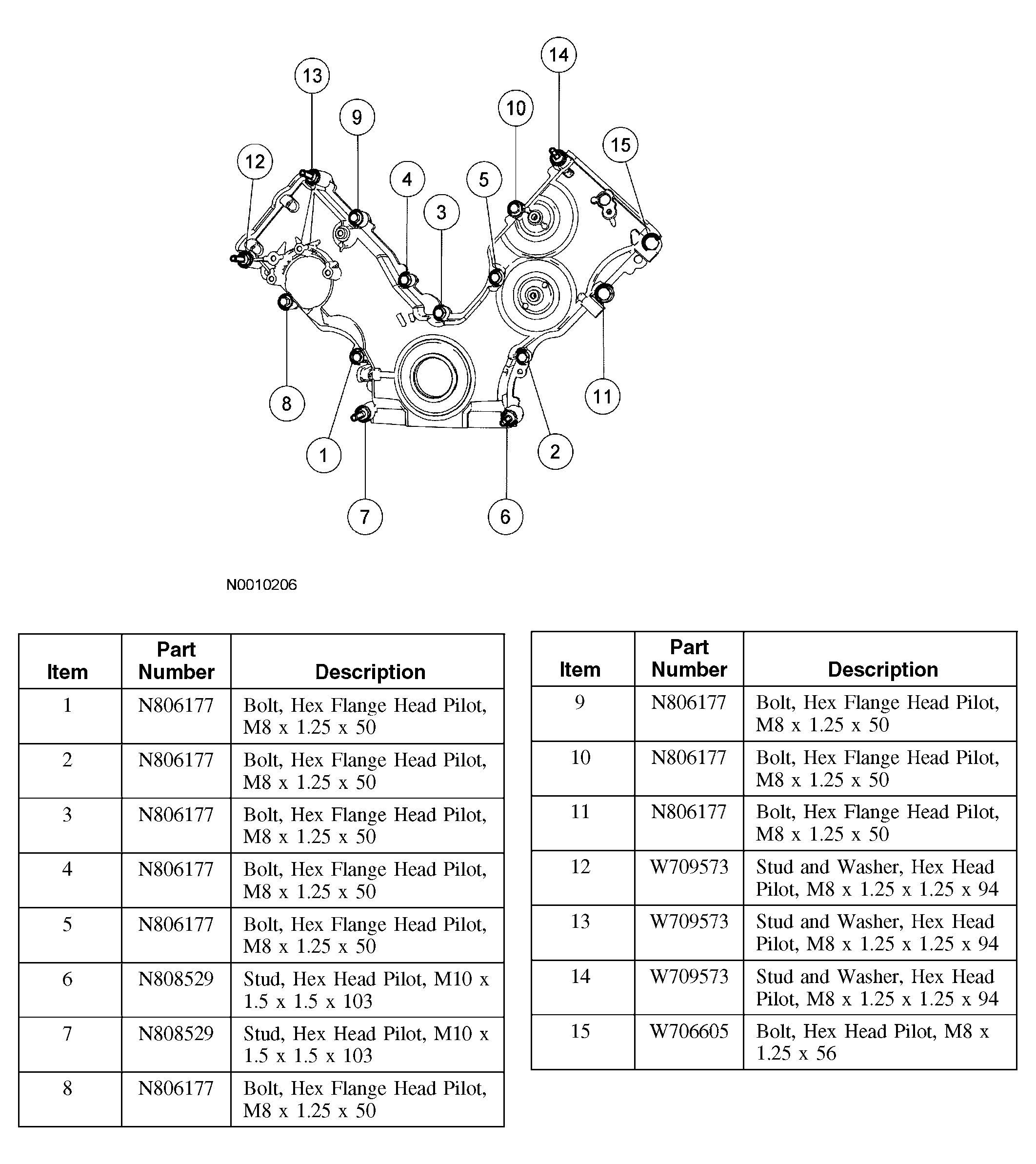 14
13
10
9
15
12
4
5
3
8
11
1
2
7
6

N0010206

| Item | Part Number | Description |
|---|---|---|
| 1 | N806177 | Bolt, Hex Flange Head Pilot, M8 x 1.25 x 50 |
| 2 | N806177 | Bolt, Hex Flange Head Pilot, M8 x 1.25 x 50 |
| 3 | N806177 | Bolt, Hex Flange Head Pilot, M8 x 1.25 x 50 |
| 4 | N806177 | Bolt, Hex Flange Head Pilot, M8 x 1.25 x 50 |
| 5 | N806177 | Bolt, Hex Flange Head Pilot, M8 x 1.25 x 50 |
| 6 | N808529 | Stud, Hex Head Pilot, M10 x 1.5 x 1.5 x 103 |
| 7 | N808529 | Stud, Hex Head Pilot, M10 x 1.5 x 1.5 x 103 |
| 8 | N806177 | Bolt, Hex Flange Head Pilot, M8 x 1.25 x 50 |

| Item | Part Number | Description |
|---|---|---|
| 9 | N806177 | Bolt, Hex Flange Head Pilot, M8 x 1.25 x 50 |
| 10 | N806177 | Bolt, Hex Flange Head Pilot, M8 x 1.25 x 50 |
| 11 | N806177 | Bolt, Hex Flange Head Pilot, M8 x 1.25 x 50 |
| 12 | W709573 | Stud and Washer, Hex Head Pilot, M8 x 1.25 x 1.25 x 94 |
| 13 | W709573 | Stud and Washer, Hex Head Pilot, M8 x 1.25 x 1.25 x 94 |
| 14 | W709573 | Stud and Washer, Hex Head Pilot, M8 x 1.25 x 1.25 x 94 |
| 15 | W706605 | Bolt, Hex Head Pilot, M8 x 1.25 x 56 |